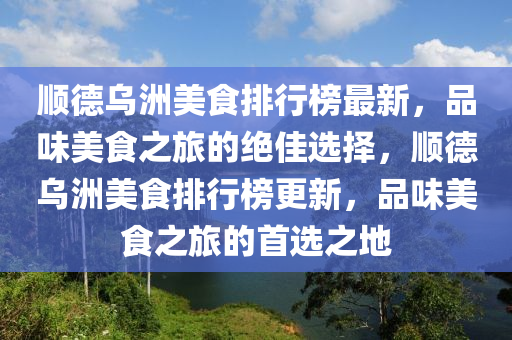 顺德乌洲美食排行榜最新，品味美食之旅的绝佳选择，顺德乌洲美食排行榜更新，品味美食之旅的首选之地